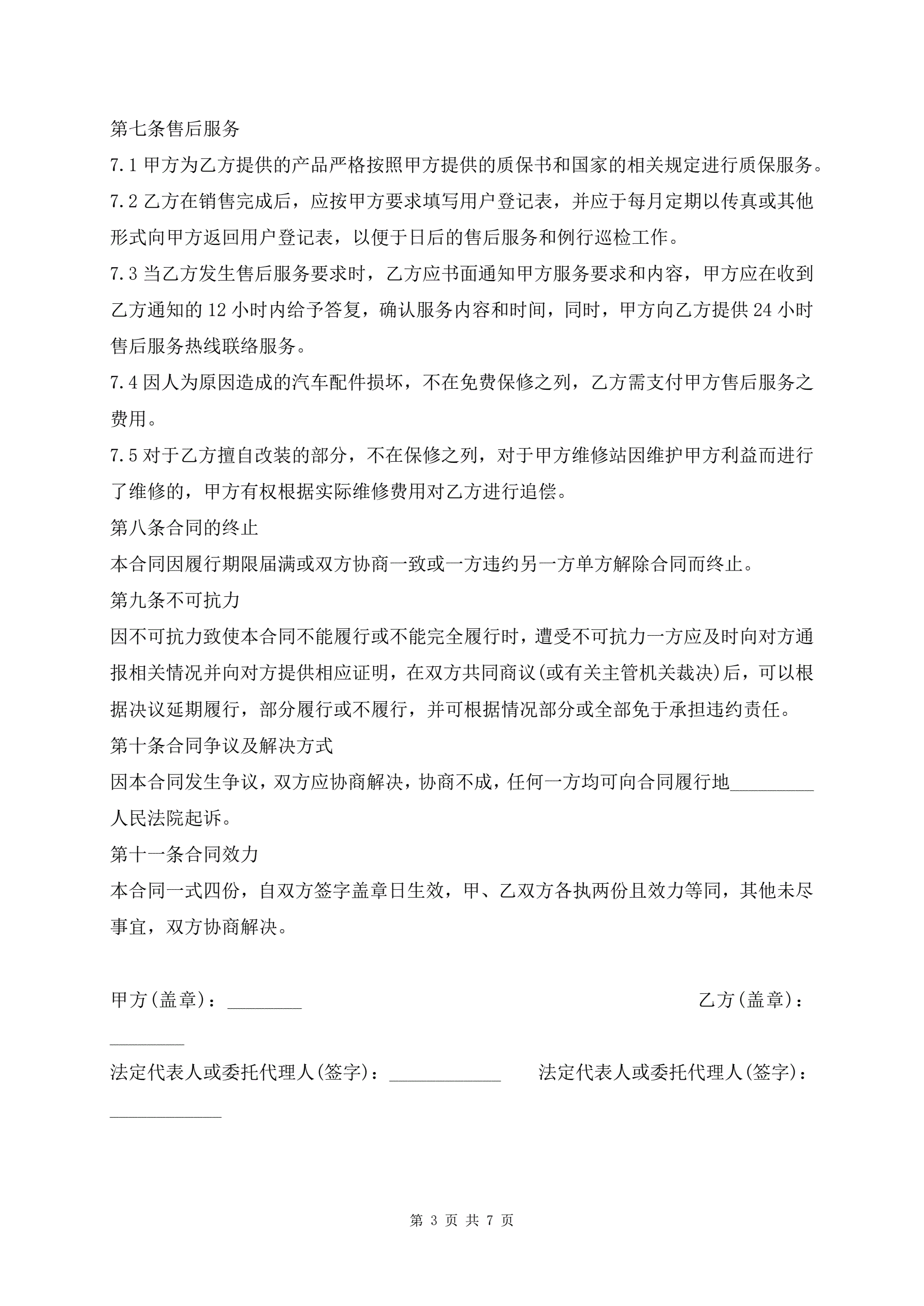 第七条售后服务

7.1 甲方为乙方提供的产品严格按照甲方提供的质保书和国家的相关规定进行质保服务。

7.2 乙方在销售完成后，应按甲方要求填写用户登记表，并应于每月定期以传真或其他形式向甲方返回用户登记表，以便于日后的售后服务和例行巡检工作。

7.3 当乙方发生售后服务要求时，乙方应书面通知甲方服务要求和内容，甲方应在收到乙方通知的 12 小时内给予答复，确认服务内容和时间，同时，甲方向乙方提供 24 小时售后服务热线联络服务。

7.4 因人为原因造成的汽车配件损坏，不在免费保修之列，乙方需支付甲方售后服务之费用。

7.5 对于乙方擅自改装的部分，不在保修之列，对于甲方维修站因维护甲方利益而进行了维修的，甲方有权根据实际维修费用对乙方进行追偿。

第八条合同的终止

本合同因履行期限届满或双方协商一致或一方违约另一方单方解除合同而终止。

第九条不可抗力

因不可抗力致使本合同不能履行或不能完全履行时，遭受不可抗力一方应及时向对方通报相关情况并向对方提供相应证明，在双方共同商议(或有关主管机关裁决)后，可以根据决议延期履行，部分履行或不履行，并可根据情况部分或全部免于承担违约责任。

第十条合同争议及解决方式

因本合同发生争议，双方应协商解决，协商不成，任何一方均可向合同履行地_________人民法院起诉。

第十一条合同效力

本合同一式四份，自双方签字盖章日生效，甲、乙双方各执两份且效力等同，其他未尽事宜，双方协商解决。

甲方(盖章)：________ 乙方(盖章)：________

法定代表人或委托代理人(签字)：____________ 法定代表人或委托代理人(签字)：____________

第 3 页 共 7 页